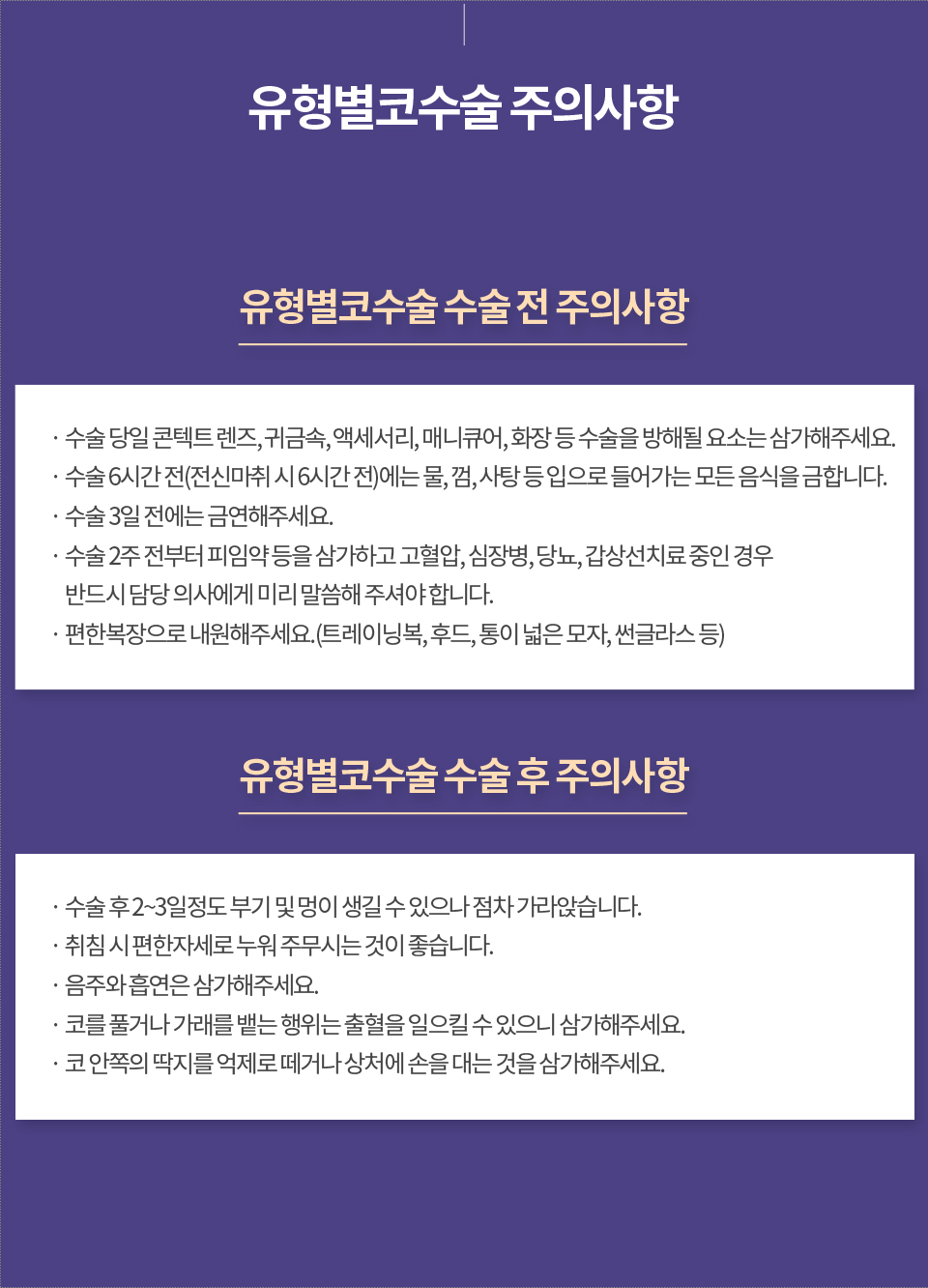 유형별코수술 주의사항

유형별코수술 수술 전 주의사항

· 수술 당일 콘텍트 렌즈, 귀금속, 액세서리, 매니큐어, 화장 등 수술을 방해될 요소는 삼가해주세요.
· 수술 6시간 전(전신마취 시 6시간 전)에는 물, 껌, 사탕 등 입으로 들어가는 모든 음식을 금합니다.
· 수술 3일 전에는 금연해주세요.
· 수술 2주 전부터 피임약 등을 삼가하고 고혈압, 심장병, 당뇨, 갑상선치료 중인 경우 반드시 담당 의사에게 미리 말씀해 주셔야 합니다.
· 편한복장으로 내원해주세요.(트레이닝복, 후드, 통이 넓은 모자, 썬글라스 등)

유형별코수술 수술 후 주의사항

· 수술 후 2~3일정도 부기 및 멍이 생길 수 있으나 점차 가라앉습니다.
· 취침 시 편한자세로 누워 주무시는 것이 좋습니다.
· 음주와 흡연은 삼가해주세요.
· 코를 풀거나 가래를 뱉는 행위는 출혈을 일으킬 수 있으니 삼가해주세요.
· 코 안쪽의 딱지를 억제로 떼거나 상처에 손을 대는 것을 삼가해주세요.